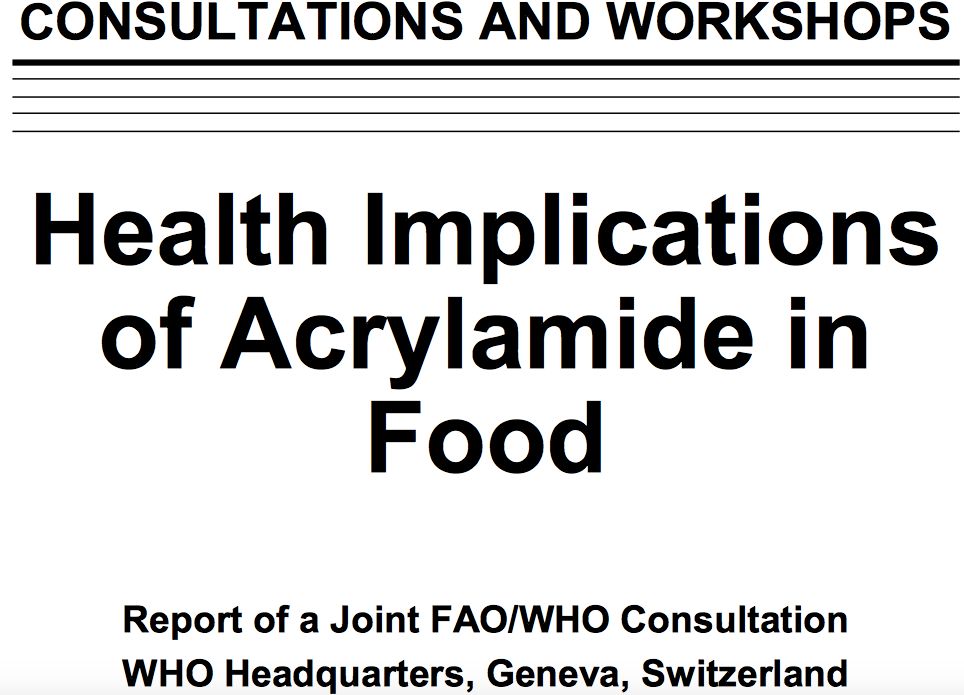 CONSULTATIONS AND WORKSHOPS

Health Implications of Acrylamide in Food

Report of a Joint FAO/WHO Consultation
WHO Headquarters, Geneva, Switzerland